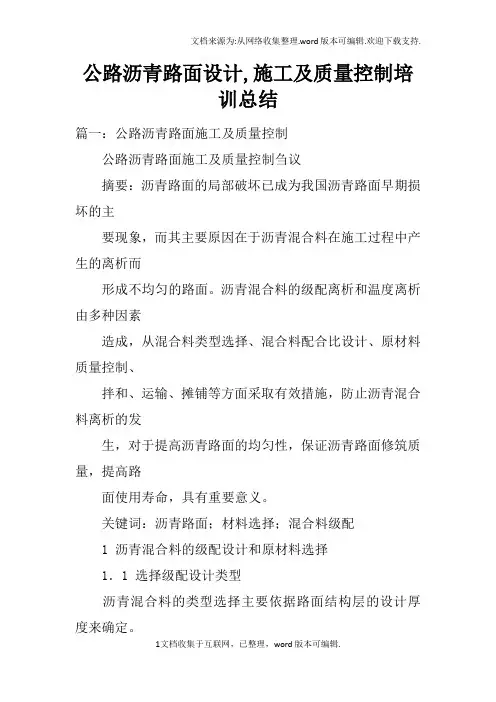 文档来源为:从网络收集整理.word版本可编辑.欢迎下载支持.

公路沥青路面设计,施工及质量控制培训总结

篇一：公路沥青路面施工及质量控制

公路沥青路面施工及质量控制刍议

摘要：沥青路面的局部破坏已成为我国沥青路面早期损坏的主

要现象，而其主要原因在于沥青混合料在施工过程中产生的离析而

形成不均匀的路面。沥青混合料的级配离析和温度离析由多种因素

造成，从混合料类型选择、混合料配合比设计、原材料质量控制、

拌和、运输、摊铺等方面采取有效措施，防止沥青混合料离析的发

生，对于提高沥青路面的均匀性，保证沥青路面修筑质量，提高路

面使用寿命，具有重要意义。

关键词：沥青路面；材料选择；混合料级配

1 沥青混合料的级配设计和原材料选择

1．1 选择级配设计类型

沥青混合料的类型选择主要依据路面结构层的设计厚度来确定。

1文档收集于互联网，已整理，word版本可编辑.